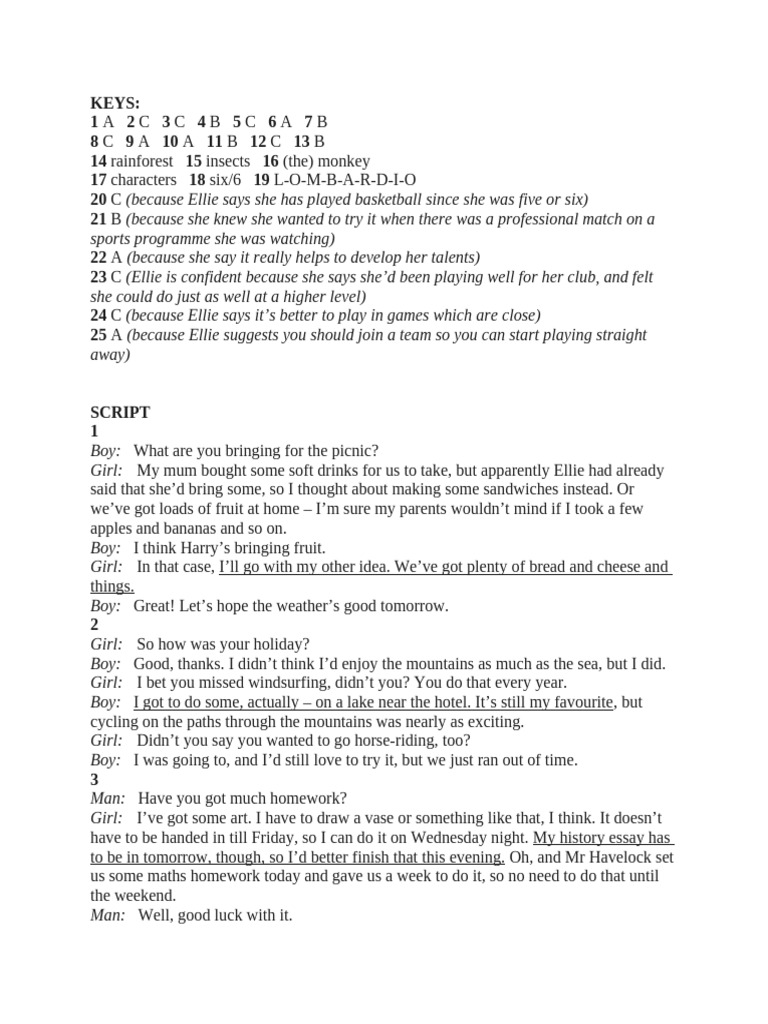 KEYS:
1 A 2 C 3 C 4 B 5 C 6 A 7 B
8 C 9 A 10 A 11 B 12 C 13 B
14 rainforest 15 insects 16 (the) monkey
17 characters 18 six/6 19 L-O-M-B-A-R-D-I-O
20 C (because Ellie says she has played basketball since she was five or six)
21 B (because she knew she wanted to try it when there was a professional match on a sports programme she was watching)
22 A (because she say it really helps to develop her talents)
23 C (Ellie is confident because she says she'd been playing well for her club, and felt she could do just as well at a higher level)
24 C (because Ellie says it's better to play in games which are close)
25 A (because Ellie suggests you should join a team so you can start playing straight away)

SCRIPT
1
Boy: What are you bringing for the picnic?
Girl: My mum bought some soft drinks for us to take, but apparently Ellie had already said that she'd bring some, so I thought about making some sandwiches instead. Or we've got loads of fruit at home – I'm sure my parents wouldn't mind if I took a few apples and bananas and so on.
Boy: I think Harry's bringing fruit.
Girl: In that case, I'll go with my other idea. We've got plenty of bread and cheese and things.
Boy: Great! Let's hope the weather's good tomorrow.
2
Girl: So how was your holiday?
Boy: Good, thanks. I didn't think I'd enjoy the mountains as much as the sea, but I did.
Girl: I bet you missed windsurfing, didn't you? You do that every year.
Boy: I got to do some, actually – on a lake near the hotel. It's still my favourite, but cycling on the paths through the mountains was nearly as exciting.
Girl: Didn't you say you wanted to go horse-riding, too?
Boy: I was going to, and I'd still love to try it, but we just ran out of time.
3
Man: Have you got much homework?
Girl: I've got some art. I have to draw a vase or something like that, I think. It doesn't have to be handed in till Friday, so I can do it on Wednesday night. My history essay has to be in tomorrow, though, so I'd better finish that this evening. Oh, and Mr Havelock set us some maths homework today and gave us a week to do it, so no need to do that until the weekend.
Man: Well, good luck with it.